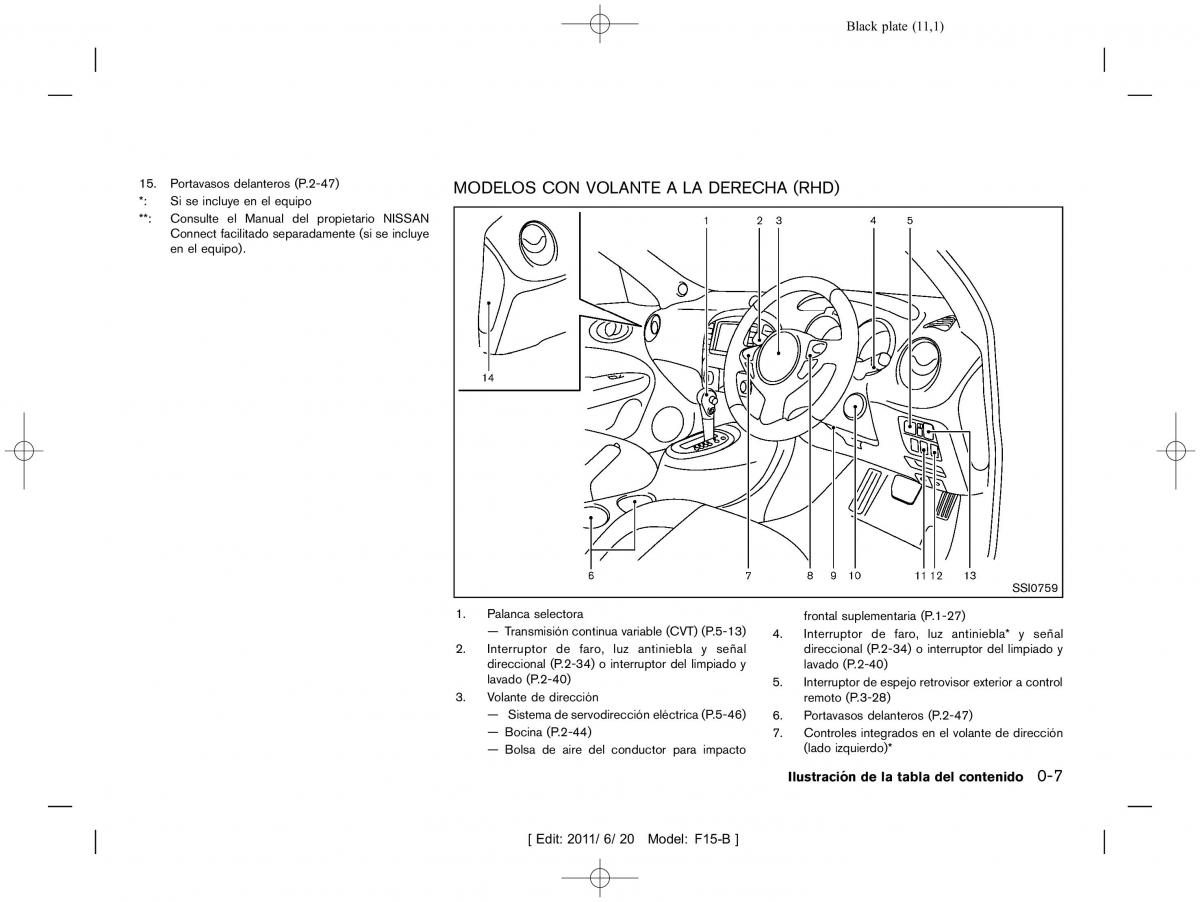 Black plate (11,1)

15. Portavasos delanteros (P.2-47)
*: Si se incluye en el equipo
**: Consulte el Manual del propietario NISSAN Connect facilitado separadamente (si se incluye en el equipo).

MODELOS CON VOLANTE A LA DERECHA (RHD)

1 2 3 4 5

14

6 7 8 9 10 11 12 13

SSI0759

1. Palanca selectora
— Transmisión continua variable (CVT) (P.5-13)
2. Interruptor de faro, luz antiniebla y señal direccional (P.2-34) o interruptor del limpiado y lavado (P.2-40)
3. Volante de dirección
— Sistema de servodirección eléctrica (P.5-46)
— Bocina (P.2-44)
— Bolsa de aire del conductor para impacto frontal suplementaria (P.1-27)
4. Interruptor de faro, luz antiniebla* y señal direccional (P.2-34) o interruptor del limpiado y lavado (P.2-40)
5. Interruptor de espejo retrovisor exterior a control remoto (P.3-28)
6. Portavasos delanteros (P.2-47)
7. Controles integrados en el volante de dirección (lado izquierdo)*

Ilustración de la tabla del contenido 0-7

[ Edit: 2011/ 6/ 20 Model: F15-B ]